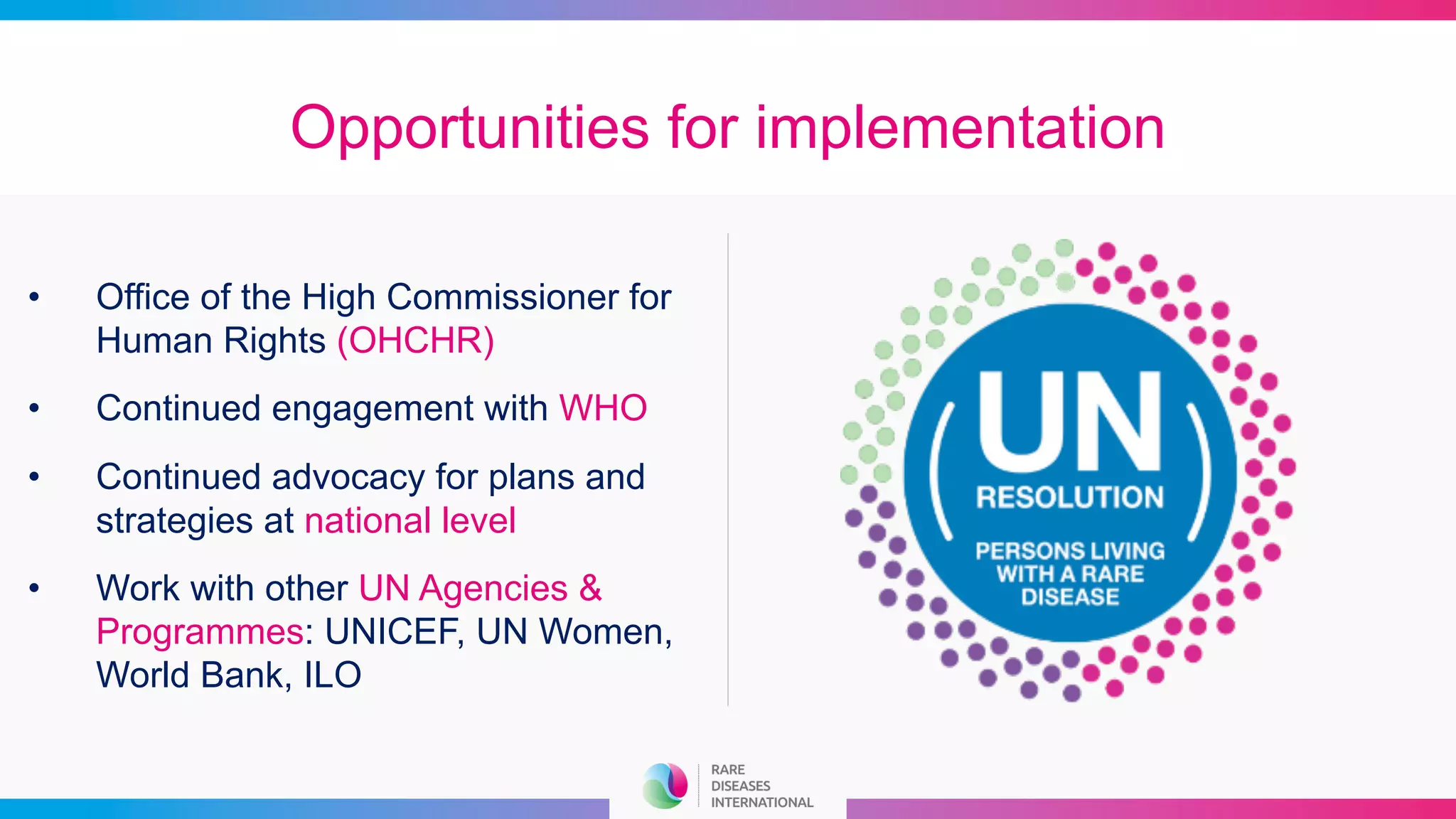 Opportunities for implementation

• Office of the High Commissioner for Human Rights (OHCHR)

• Continued engagement with WHO

• Continued advocacy for plans and strategies at national level

• Work with other UN Agencies & Programmes: UNICEF, UN Women, World Bank, ILO

UN
RESOLUTION
PERSONS LIVING WITH A RARE DISEASE

RARE DISEASES INTERNATIONAL